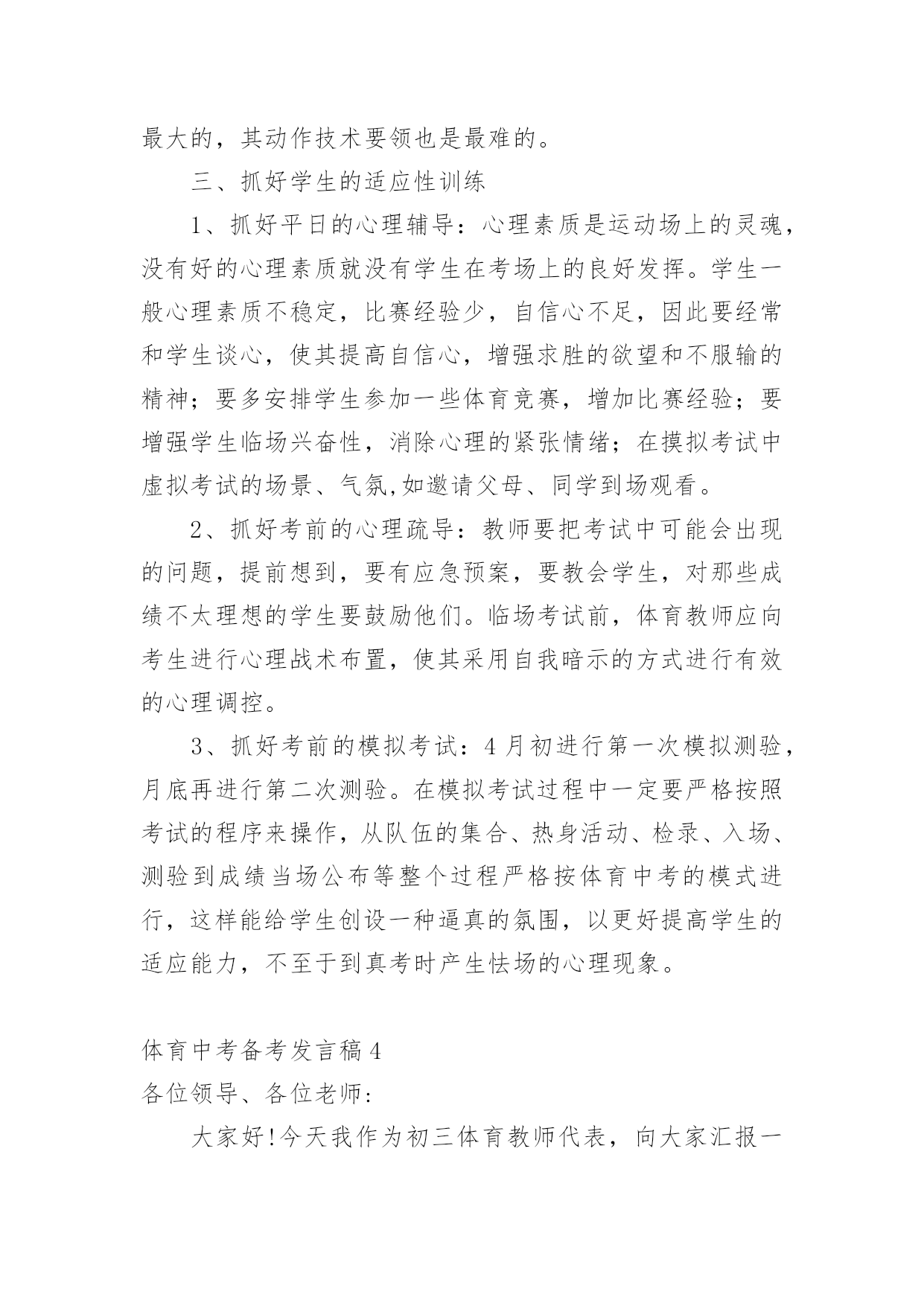 最大的，其动作技术要领也是最难的。

三、抓好学生的适应性训练

1、抓好平日的心理辅导：心理素质是运动场上的灵魂，没有好的心理素质就没有学生在考场上的良好发挥。学生一般心理素质不稳定，比赛经验少，自信心不足，因此要经常和学生谈心，使其提高自信心，增强求胜的欲望和不服输的精神；要多安排学生参加一些体育竞赛，增加比赛经验；要增强学生临场兴奋性，消除心理的紧张情绪；在摸拟考试中虚拟考试的场景、气氛,如邀请父母、同学到场观看。

2、抓好考前的心理疏导：教师要把考试中可能会出现的问题，提前想到，要有应急预案，要教会学生，对那些成绩不太理想的学生要鼓励他们。临场考试前，体育教师应向考生进行心理战术布置，使其采用自我暗示的方式进行有效的心理调控。

3、抓好考前的模拟考试：4 月初进行第一次模拟测验，月底再进行第二次测验。在模拟考试过程中一定要严格按照考试的程序来操作，从队伍的集合、热身活动、检录、入场、测验到成绩当场公布等整个过程严格按体育中考的模式进行，这样能给学生创设一种逼真的氛围，以更好提高学生的适应能力，不至于到真考时产生怯场的心理现象。

体育中考备考发言稿 4
各位领导、各位老师：

大家好!今天我作为初三体育教师代表，向大家汇报一